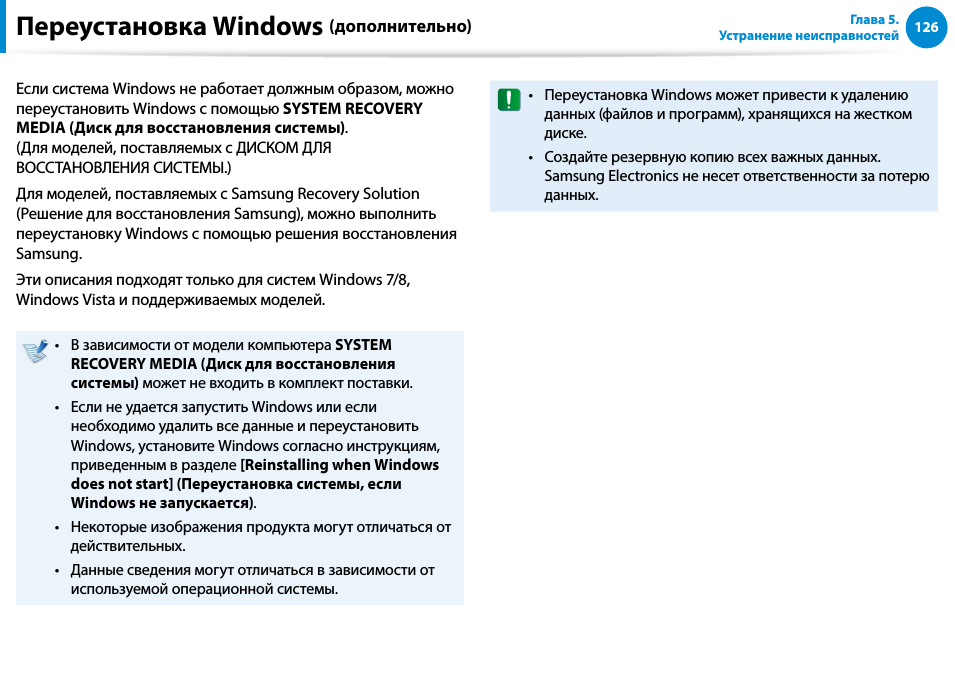 Переустановка Windows (дополнительно)

Глава 5.
Устранение неисправностей
126

Если система Windows не работает должным образом, можно переустановить Windows с помощью SYSTEM RECOVERY MEDIA (Диск для восстановления системы).
(Для моделей, поставляемых с ДИСКОМ ДЛЯ ВОССТАНОВЛЕНИЯ СИСТЕМЫ.)

Для моделей, поставляемых с Samsung Recovery Solution (Решение для восстановления Samsung), можно выполнить переустановку Windows с помощью решения восстановления Samsung.

Эти описания подходят только для систем Windows 7/8, Windows Vista и поддерживаемых моделей.

• В зависимости от модели компьютера SYSTEM RECOVERY MEDIA (Диск для восстановления системы) может не входить в комплект поставки.
• Если не удается запустить Windows или если необходимо удалить все данные и переустановить Windows, установите Windows согласно инструкциям, приведенным в разделе [Reinstalling when Windows does not start] (Переустановка системы, если Windows не запускается).
• Некоторые изображения продукта могут отличаться от действительных.
• Данные сведения могут отличаться в зависимости от используемой операционной системы.

• Переустановка Windows может привести к удалению данных (файлов и программ), хранящихся на жестком диске.
• Создайте резервную копию всех важных данных. Samsung Electronics не несет ответственности за потерю данных.